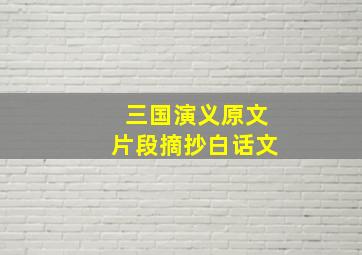 三国演义原文
片段摘抄白话文